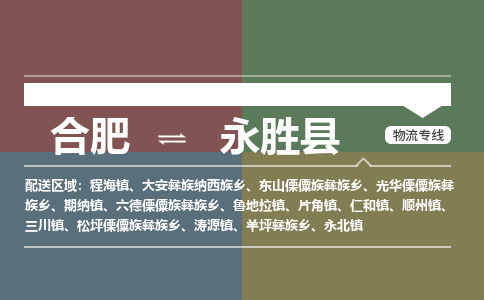 合肥 ⇌ 永胜县

物流专线

配送区域：程海镇、大安彝族纳西族乡、东山傈僳族彝族乡、光华傈僳族彝族乡、期纳镇、六德傈僳族彝族乡、鲁地拉镇、片角镇、仁和镇、顺州镇、三川镇、松坪傈僳族彝族乡、涛源镇、羊坪彝族乡、永北镇